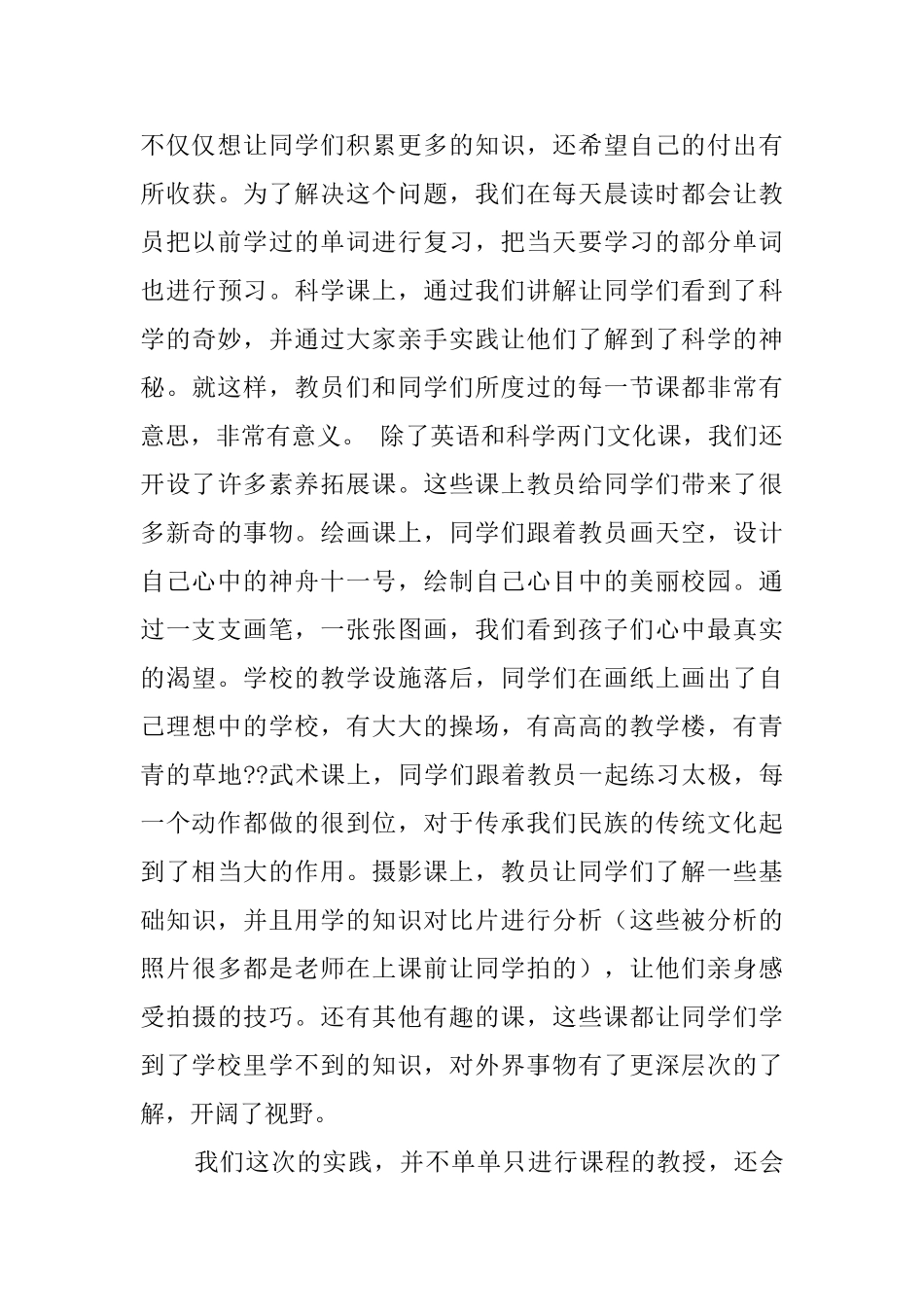 不仅仅想让同学们积累更多的知识，还希望自己的付出有所收获。为了解决这个问题，我们在每天晨读时都会让教员把以前学过的单词进行复习，把当天要学习的部分单词也进行预习。科学课上，通过我们讲解让同学们看到了科学的奇妙，并通过大家亲手实践让他们了解到了科学的神秘。就这样，教员们和同学们所度过的每一节课都非常有意思，非常有意义。 除了英语和科学两门文化课，我们还开设了许多素养拓展课。这些课上教员给同学们带来了很多新奇的事物。绘画课上，同学们跟着教员画天空，设计自己心中的神舟十一号，绘制自己心目中的美丽校园。通过一支支画笔，一张张图画，我们看到孩子们心中最真实的渴望。学校的教学设施落后，同学们在画纸上画出了自己理想中的学校，有大大的操场，有高高的教学楼，有青青的草地??武术课上，同学们跟着教员一起练习太极，每一个动作都做的很到位，对于传承我们民族的传统文化起到了相当大的作用。摄影课上，教员让同学们了解一些基础知识，并且用学的知识对比片进行分析（这些被分析的照片很多都是老师在上课前让同学拍的），让他们亲身感受拍摄的技巧。还有其他有趣的课，这些课都让同学们学到了学校里学不到的知识，对外界事物有了更深层次的了解，开阔了视野。

我们这次的实践，并不单单只进行课程的教授，还会